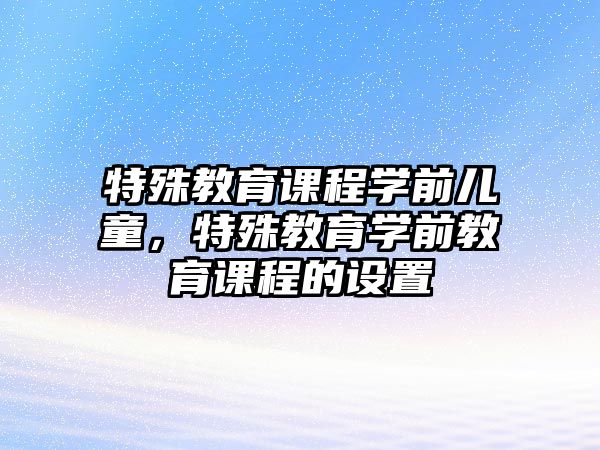 特殊教育课程学前儿童，特殊教育学前教育课程的设置